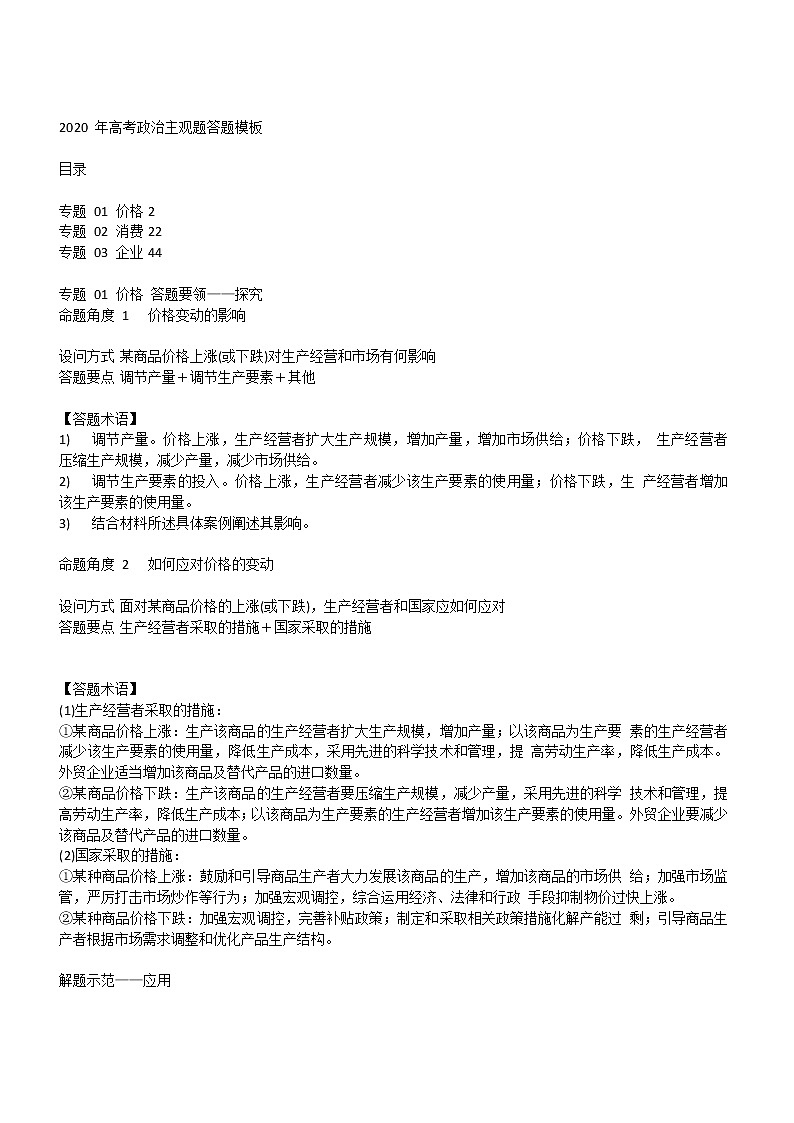 2020 年高考政治主观题答题模板

目录

专题 01 价格 2
专题 02 消费 22
专题 03 企业 44

专题 01 价格 答题要领——探究
命题角度 1 价格变动的影响

设问方式 某商品价格上涨(或下跌)对生产经营和市场有何影响
答题要点 调节产量＋调节生产要素＋其他

【答题术语】
1) 调节产量。价格上涨，生产经营者扩大生产规模，增加产量，增加市场供给；价格下跌， 生产经营者压缩生产规模，减少产量，减少市场供给。
2) 调节生产要素的投入。价格上涨，生产经营者减少该生产要素的使用量；价格下跌，生 产经营者增加该生产要素的使用量。
3) 结合材料所述具体案例阐述其影响。

命题角度 2 如何应对价格的变动

设问方式 面对某商品价格的上涨(或下跌)，生产经营者和国家应如何应对
答题要点 生产经营者采取的措施＋国家采取的措施

【答题术语】
(1)生产经营者采取的措施：
①某商品价格上涨：生产该商品的生产经营者扩大生产规模，增加产量；以该商品为生产要 素的生产经营者减少该生产要素的使用量，降低生产成本，采用先进的科学技术和管理，提 高劳动生产率，降低生产成本。外贸企业适当增加该商品及替代产品的进口数量。
②某商品价格下跌：生产该商品的生产经营者要压缩生产规模，减少产量，采用先进的科学 技术和管理，提高劳动生产率，降低生产成本；以该商品为生产要素的生产经营者增加该生产要素的使用量。外贸企业要减少该商品及替代产品的进口数量。
(2)国家采取的措施：
①某种商品价格上涨：鼓励和引导商品生产者大力发展该商品的生产，增加该商品的市场供 给；加强市场监管，严厉打击市场炒作等行为；加强宏观调控，综合运用经济、法律和行政 手段抑制物价过快上涨。
②某种商品价格下跌：加强宏观调控，完善补贴政策；制定和采取相关政策措施化解产能过 剩；引导商品生产者根据市场需求调整和优化产品生产结构。

解题示范——应用